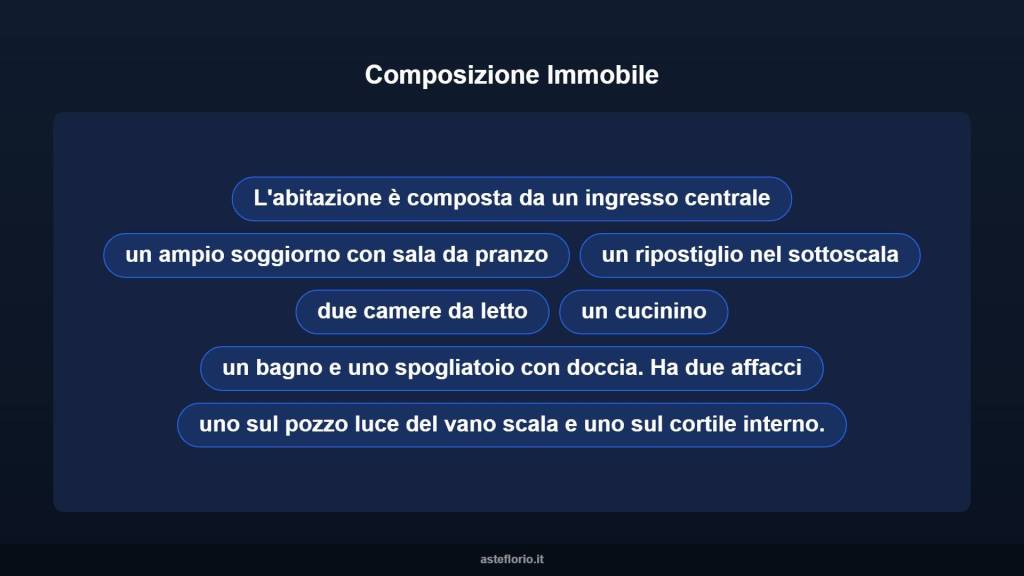 Composizione Immobile

L'abitazione è composta da un ingresso centrale

un ampio soggiorno con sala da pranzo

un ripostiglio nel sottoscala

due camere da letto

un cucinino

un bagno e uno spogliatoio con doccia. Ha due affacci

uno sul pozzo luce del vano scala e uno sul cortile interno.

asteflorio.it